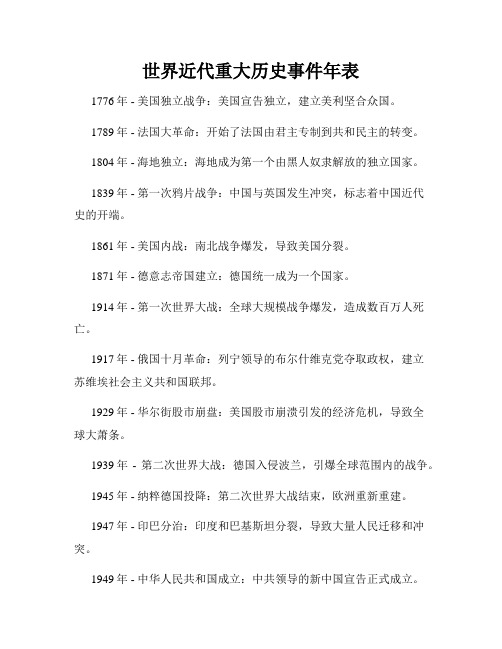 世界近代重大历史事件年表

1776年 - 美国独立战争：美国宣告独立，建立美利坚合众国。

1789年 - 法国大革命：开始了法国由君主专制到共和民主的转变。

1804年 - 海地独立：海地成为第一个由黑人奴隶解放的独立国家。

1839年 - 第一次鸦片战争：中国与英国发生冲突，标志着中国近代史的开端。

1861年 - 美国内战：南北战争爆发，导致美国分裂。

1871年 - 德意志帝国建立：德国统一成为一个国家。

1914年 - 第一次世界大战：全球大规模战争爆发，造成数百万人死亡。

1917年 - 俄国十月革命：列宁领导的布尔什维克党夺取政权，建立苏维埃社会主义共和国联邦。

1929年 - 华尔街股市崩盘：美国股市崩溃引发的经济危机，导致全球大萧条。

1939年 - 第二次世界大战：德国入侵波兰，引爆全球范围内的战争。

1945年 - 纳粹德国投降：第二次世界大战结束，欧洲重新重建。

1947年 - 印巴分治：印度和巴基斯坦分裂，导致大量人民迁移和冲突。

1949年 - 中华人民共和国成立：中共领导的新中国宣告正式成立。